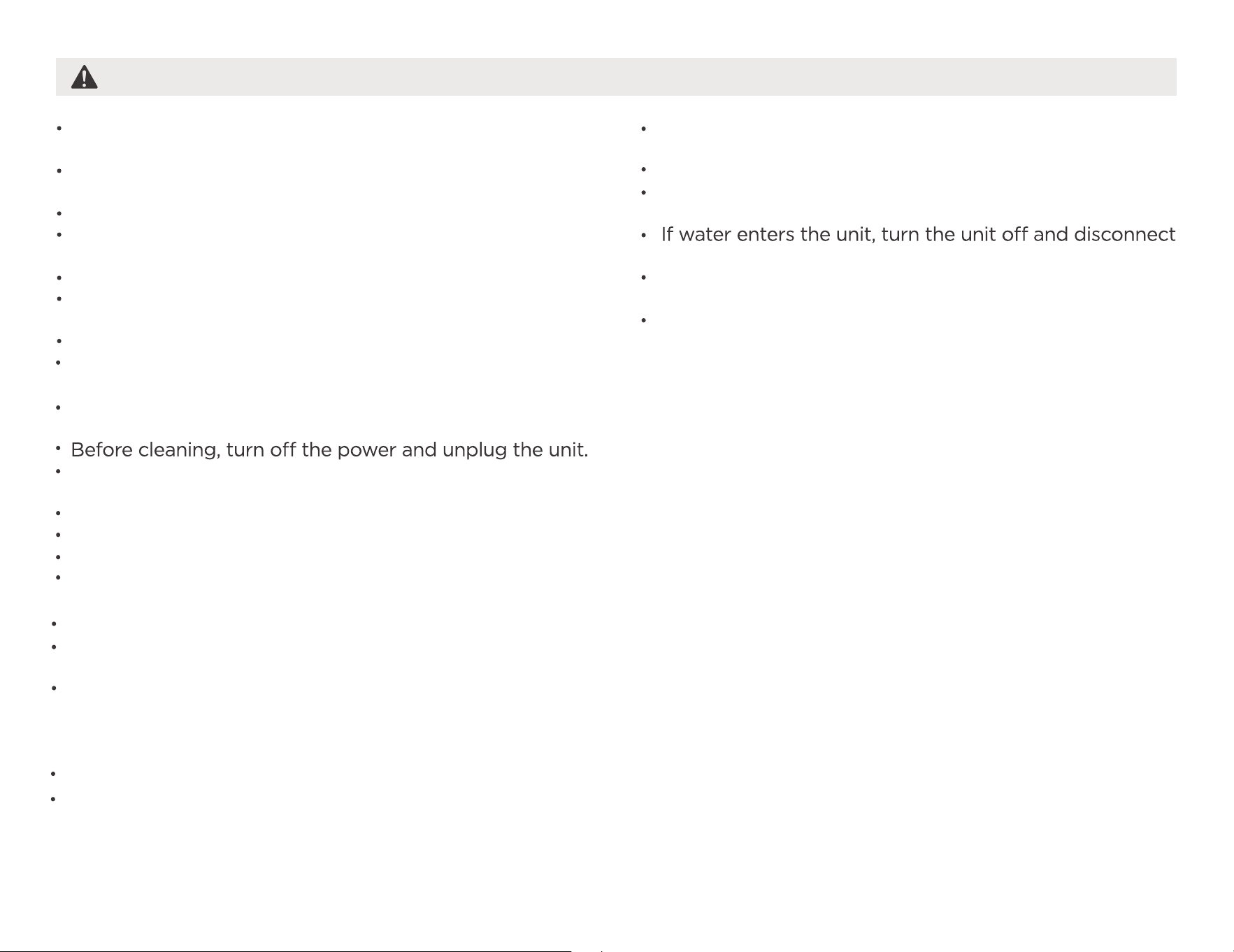 • Before cleaning, turn off the power and unplug the unit.

• If water enters the unit, turn the unit off and disconnect